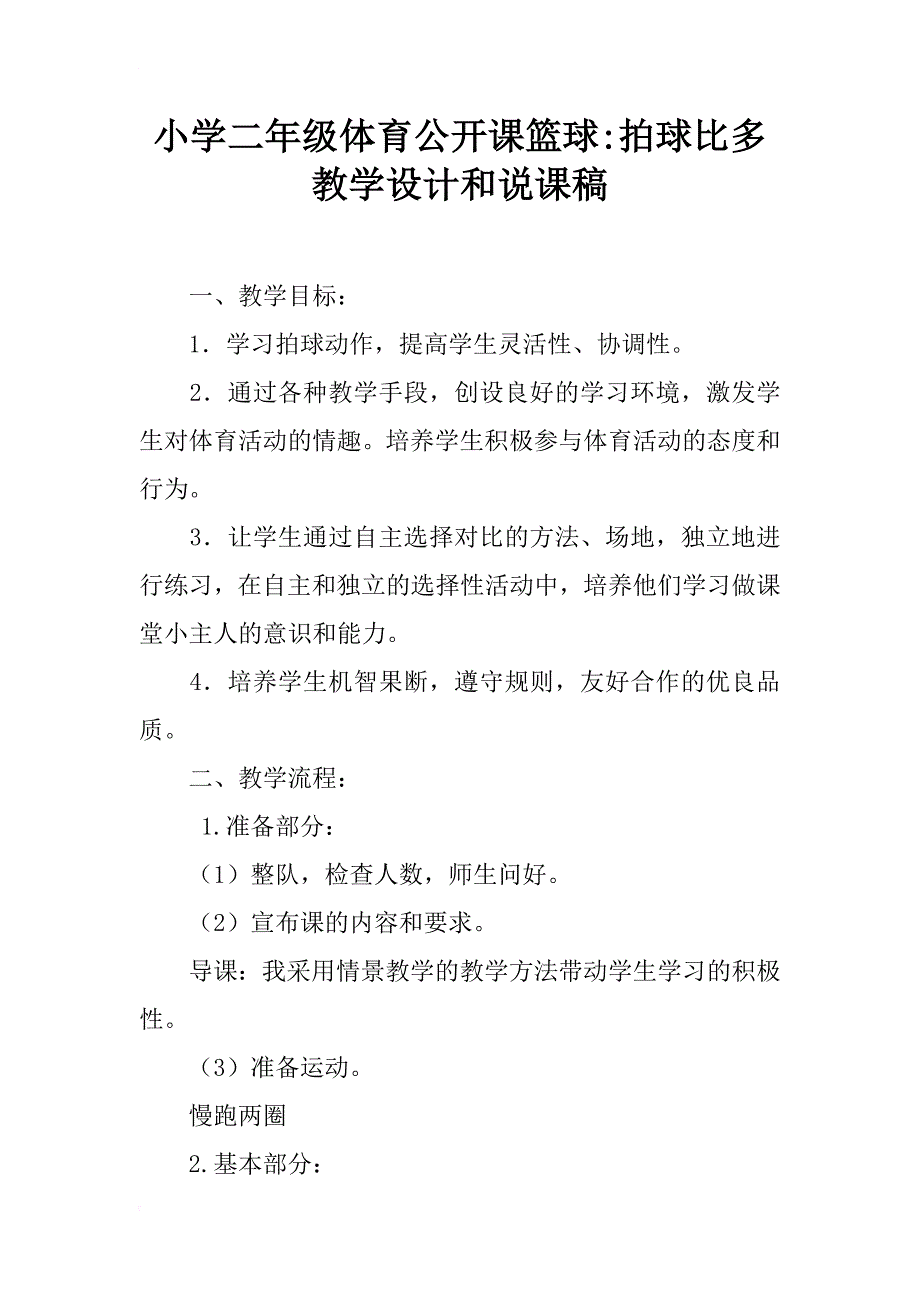 小学二年级体育公开课篮球:拍球比多教学设计和说课稿

一、教学目标：

1．学习拍球动作，提高学生灵活性、协调性。

2．通过各种教学手段，创设良好的学习环境，激发学生对体育活动的情趣。培养学生积极参与体育活动的态度和行为。

3．让学生通过自主选择对比的方法、场地，独立地进行练习，在自主和独立的选择性活动中，培养他们学习做课堂小主人的意识和能力。

4．培养学生机智果断，遵守规则，友好合作的优良品质。

二、教学流程：

1.准备部分：

（1）整队，检查人数，师生问好。

（2）宣布课的内容和要求。

导课：我采用情景教学的教学方法带动学生学习的积极性。

（3）准备运动。

慢跑两圈

2.基本部分：